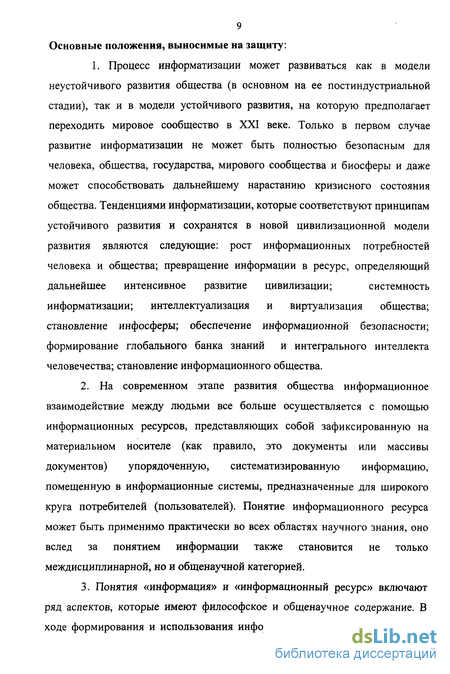 9

Основные положения, выносимые на защиту:

1. Процесс информатизации может развиваться как в модели неустойчивого развития общества (в основном на ее постиндустриальной стадии), так и в модели устойчивого развития, на которую предполагает переходить мировое сообщество в XXI веке. Только в первом случае развитие информатизации не может быть полностью безопасным для человека, общества, государства, мирового сообщества и биосферы и даже может способствовать дальнейшему нарастанию кризисного состояния общества. Тенденциями информатизации, которые соответствуют принципам устойчивого развития и сохранятся в новой цивилизационной модели развития являются следующие: рост информационных потребностей человека и общества; превращение информации в ресурс, определяющий дальнейшее интенсивное развитие цивилизации; системность информатизации; интеллектуализация и виртуализация общества; становление инфосферы; обеспечение информационной безопасности; формирование глобального банка знаний и интегрального интеллекта человечества; становление информационного общества.

2. На современном этапе развития общества информационное взаимодействие между людьми все больше осуществляется с помощью информационных ресурсов, представляющих собой зафиксированную на материальном носителе (как правило, это документы или массивы документов) упорядоченную, систематизированную информацию, помещенную в информационные системы, предназначенные для широкого круга потребителей (пользователей). Понятие информационного ресурса может быть применимо практически во всех областях научного знания, оно вслед за понятием информации также становится не только междисциплинарной, но и общенаучной категорией.

3. Понятия «информация» и «информационный ресурс» включают ряд аспектов, которые имеют философское и общенаучное содержание. В ходе формирования и использования инфо

dsLib.net
библиотека диссертаций